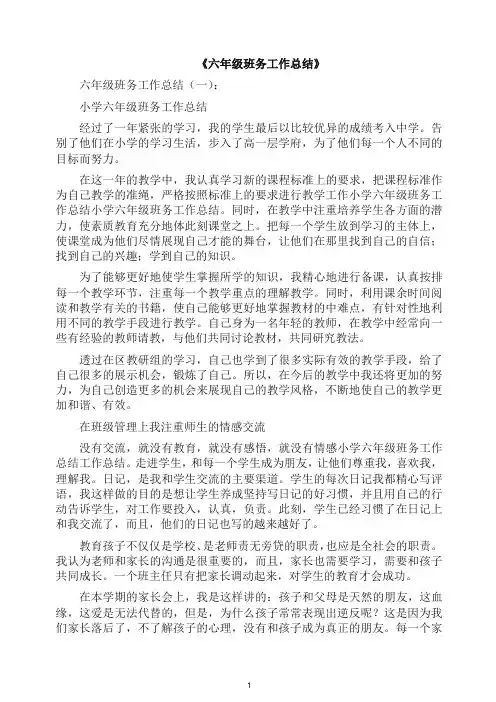 《六年级班务工作总结》

六年级班务工作总结（一）：

小学六年级班务工作总结

经过了一年紧张的学习，我的学生最后以比较优异的成绩考入中学。告别了他们在小学的学习生活，步入了高一层学府，为了他们每一个人不同的目标而努力。

在这一年的教学中，我认真学习新的课程标准上的要求，把课程标准作为自己教学的准绳，严格按照标准上的要求进行教学工作小学六年级班务工作总结小学六年级班务工作总结。同时，在教学中注重培养学生各方面的潜力，使素质教育充分地体此刻课堂之上。把每一个学生放到学习的主体上，使课堂成为他们尽情展现自己才能的舞台，让他们在那里找到自己的自信；找到自己的兴趣；学到自己的知识。

为了能够更好地使学生掌握所学的知识，我精心地进行备课，认真按排每一个教学环节，注重每一个教学重点的理解教学。同时，利用课余时间阅读和教学有关的书籍，使自己能够更好地掌握教材的中难点，有针对性地利用不同的教学手段进行教学。自己身为一名年轻的教师，在教学中经常向一些有经验的教师请教，与他们共同讨论教材，共同研究教法。

透过在区教研组的学习，自己也学到了很多实际有效的教学手段，给了自己很多的展示机会，锻炼了自己。所以，在今后的教学中我还将更加的努力，为自己创造更多的机会来展现自己的教学风格，不断地使自己的教学更加和谐、有效。

在班级管理上我注重师生的情感交流

没有交流，就没有教育，就没有感悟，就没有情感小学六年级班务工作总结工作总结。走进学生，和每一个学生成为朋友，让他们尊重我，喜欢我，理解我。日记，是我和学生交流的主要渠道。学生的每次日记我都精心写评语，我这样做的目的是想让学生养成坚持写日记的好习惯，并且用自己的行动告诉学生，对工作要投入，认真，负责。此刻，学生已经习惯了在日记上和我交流了，而且，他们的日记也写的越来越好了。

教育孩子不仅仅是学校、是老师责无旁贷的职责，也应是全社会的职责。我认为老师和家长的沟通是很重要的，而且，家长也需要学习，需要和孩子共同成长。一个班主任只有把家长调动起来，对学生的教育才会成功。

在本学期的家长会上，我是这样讲的：孩子和父母是天然的朋友，这血缘，这爱是无法代替的，但是，为什么孩子常常表现出逆反呢？这是因为我们家长落后了，不了解孩子的心理，没有和孩子成为真正的朋友。每一个家

1